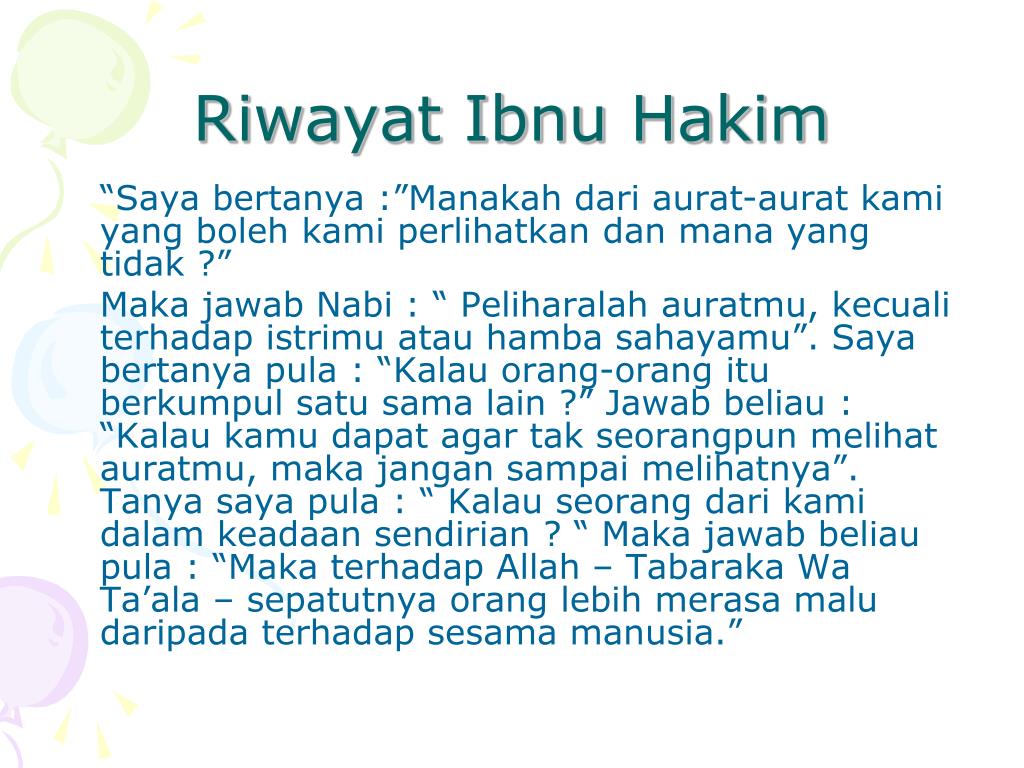 Riwayat Ibnu Hakim

“Saya bertanya :”Manakah dari aurat-aurat kami yang boleh kami perlihatkan dan mana yang tidak ?”

Maka jawab Nabi : “ Peliharalah auratmu, kecuali terhadap istrimu atau hamba sahayamu”. Saya bertanya pula : “Kalau orang-orang itu berkumpul satu sama lain ?” Jawab beliau : “Kalau kamu dapat agar tak seorangpun melihat auratmu, maka jangan sampai melihatnya”. Tanya saya pula : “ Kalau seorang dari kami dalam keadaan sendirian ? “ Maka jawab beliau pula : “Maka terhadap Allah – Tabaraka Wa Ta’ala – sepatutnya orang lebih merasa malu daripada terhadap sesama manusia.”